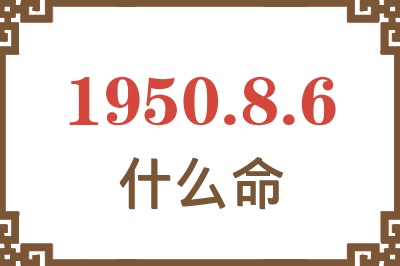 1950.8.6
什么命